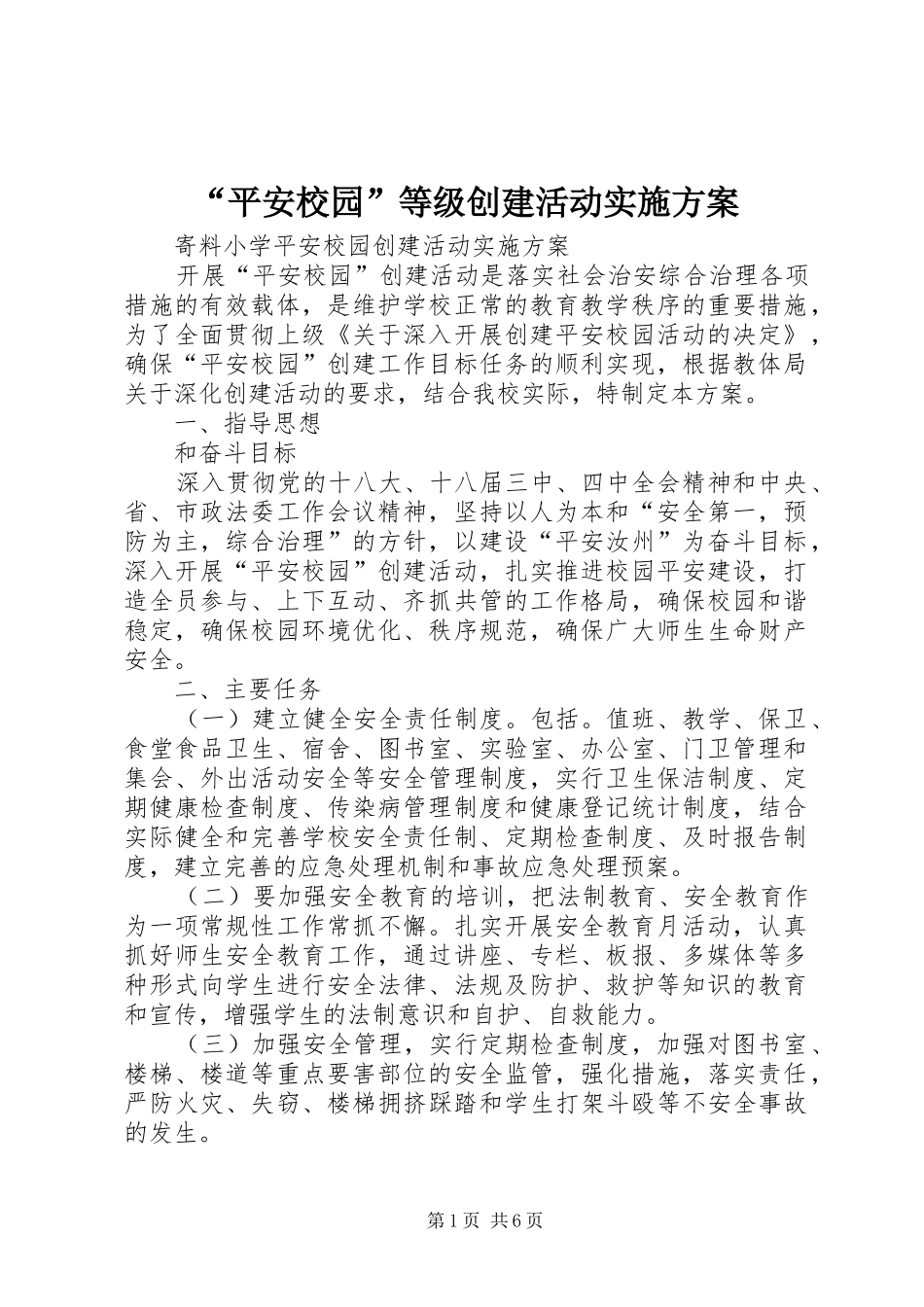 “平安校园”等级创建活动实施方案

寄料小学平安校园创建活动实施方案

开展“平安校园”创建活动是落实社会治安综合治理各项措施的有效载体，是维护学校正常的教育教学秩序的重要措施，为了全面贯彻上级《关于深入开展创建平安校园活动的决定》，确保“平安校园”创建工作目标任务的顺利实现，根据教体局关于深化创建活动的要求，结合我校实际，特制定本方案。

一、指导思想

和奋斗目标

深入贯彻党的十八大、十八届三中、四中全会精神和中央、省、市政法委工作会议精神，坚持以人为本和“安全第一，预防为主，综合治理”的方针，以建设“平安汝州”为奋斗目标，深入开展“平安校园”创建活动，扎实推进校园平安建设，打造全员参与、上下互动、齐抓共管的工作格局，确保校园和谐稳定，确保校园环境优化、秩序规范，确保广大师生生命财产安全。

二、主要任务

（一）建立健全安全责任制度。包括。值班、教学、保卫、食堂食品卫生、宿舍、图书室、实验室、办公室、门卫管理和集会、外出活动安全等安全管理制度，实行卫生保洁制度、定期健康检查制度、传染病管理制度和健康登记统计制度，结合实际健全和完善学校安全责任制、定期检查制度、及时报告制度，建立完善的应急处理机制和事故应急处理预案。

（二）要加强安全教育的培训，把法制教育、安全教育作为一项常规性工作常抓不懈。扎实开展安全教育月活动，认真抓好师生安全教育工作，通过讲座、专栏、板报、多媒体等多种形式向学生进行安全法律、法规及防护、救护等知识的教育和宣传，增强学生的法制意识和自护、自救能力。

（三）加强安全管理，实行定期检查制度，加强对图书室、楼梯、楼道等重点要害部位的安全监管，强化措施，落实责任，严防火灾、失窃、楼梯拥挤踩踏和学生打架斗殴等不安全事故的发生。

第1页 共6页